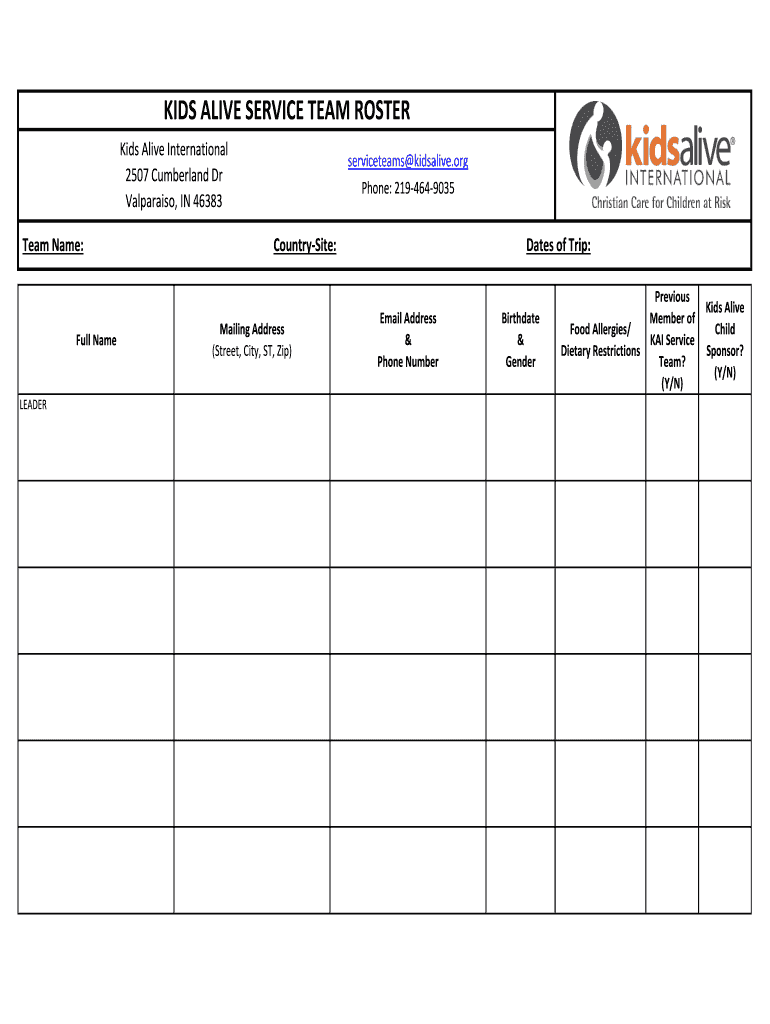 KIDS ALIVE SERVICE TEAM ROSTER

Kids Alive International
2507 Cumberland Dr
Valparaiso, IN 46383

serviceteams@kidsalive.org
Phone: 219-464-9035

kidsalive®
INTERNATIONAL
Christian Care for Children at Risk

Team Name: Country-Site: Dates of Trip:

| Full Name | Mailing Address (Street, City, ST, Zip) | Email Address & Phone Number | Birthdate & Gender | Food Allergies/ Dietary Restrictions | Previous Member of KAI Service Team? (Y/N) | Kids Alive Child Sponsor? (Y/N) |
|---|---|---|---|---|---|---|
| LEADER | | | | | | |
| | | | | | | |
| | | | | | | |
| | | | | | | |
| | | | | | | |
| | | | | | | |